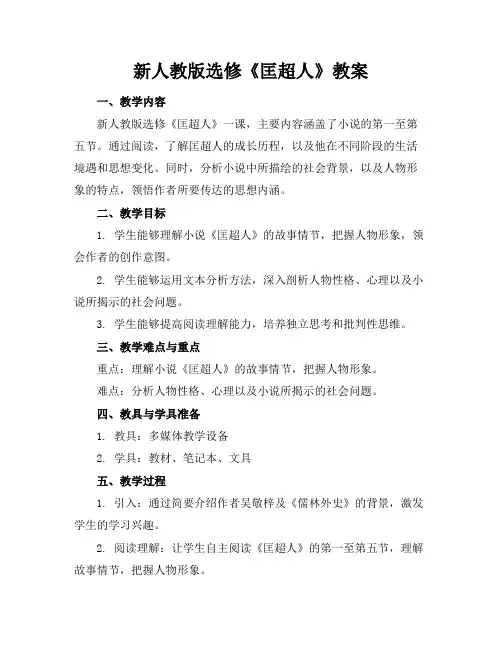 新人教版选修《匡超人》教案

一、教学内容

新人教版选修《匡超人》一课，主要内容涵盖了小说的第一至第五节。通过阅读，了解匡超人的成长历程，以及他在不同阶段的生活境遇和思想变化。同时，分析小说中所描绘的社会背景，以及人物形象的特点，领悟作者所要传达的思想内涵。

二、教学目标

1. 学生能够理解小说《匡超人》的故事情节，把握人物形象，领会作者的创作意图。

2. 学生能够运用文本分析方法，深入剖析人物性格、心理以及小说所揭示的社会问题。

3. 学生能够提高阅读理解能力，培养独立思考和批判性思维。

三、教学难点与重点

重点：理解小说《匡超人》的故事情节，把握人物形象。

难点：分析人物性格、心理以及小说所揭示的社会问题。

四、教具与学具准备

1. 教具：多媒体教学设备

2. 学具：教材、笔记本、文具

五、教学过程

1. 引入：通过简要介绍作者吴敬梓及《儒林外史》的背景，激发学生的学习兴趣。

2. 阅读理解：让学生自主阅读《匡超人》的第一至第五节，理解故事情节，把握人物形象。